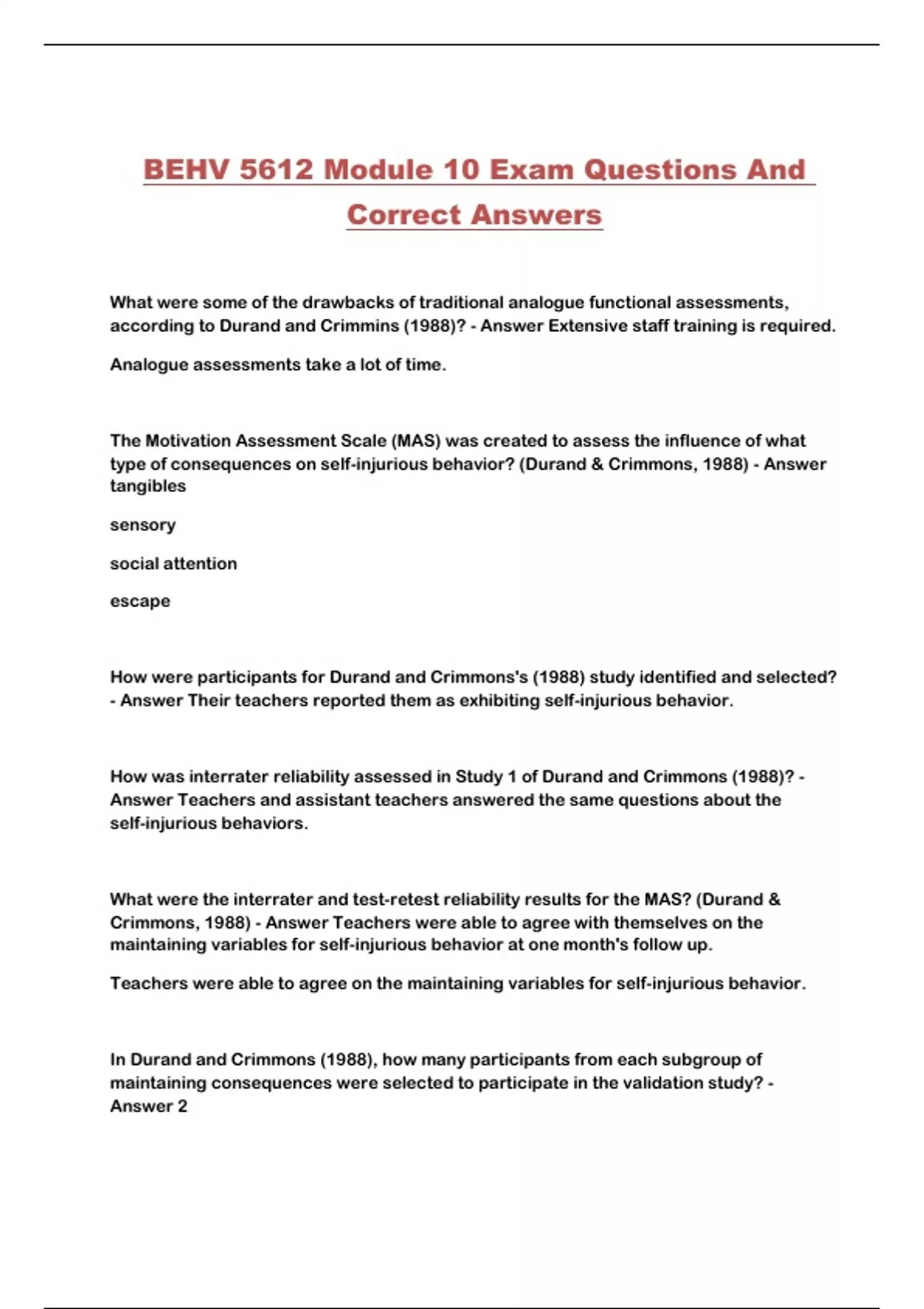 BEHV 5612 Module 10 Exam Questions And Correct Answers

What were some of the drawbacks of traditional analogue functional assessments, according to Durand and Crimmins (1988)? - Answer Extensive staff training is required.

Analogue assessments take a lot of time.

The Motivation Assessment Scale (MAS) was created to assess the influence of what type of consequences on self-injurious behavior? (Durand & Crimmons, 1988) - Answer tangibles

sensory

social attention

escape

How were participants for Durand and Crimmons's (1988) study identified and selected? - Answer Their teachers reported them as exhibiting self-injurious behavior.

How was interrater reliability assessed in Study 1 of Durand and Crimmons (1988)? - Answer Teachers and assistant teachers answered the same questions about the self-injurious behaviors.

What were the interrater and test-retest reliability results for the MAS? (Durand & Crimmons, 1988) - Answer Teachers were able to agree with themselves on the maintaining variables for self-injurious behavior at one month's follow up.

Teachers were able to agree on the maintaining variables for self-injurious behavior.

In Durand and Crimmons (1988), how many participants from each subgroup of maintaining consequences were selected to participate in the validation study? - Answer 2